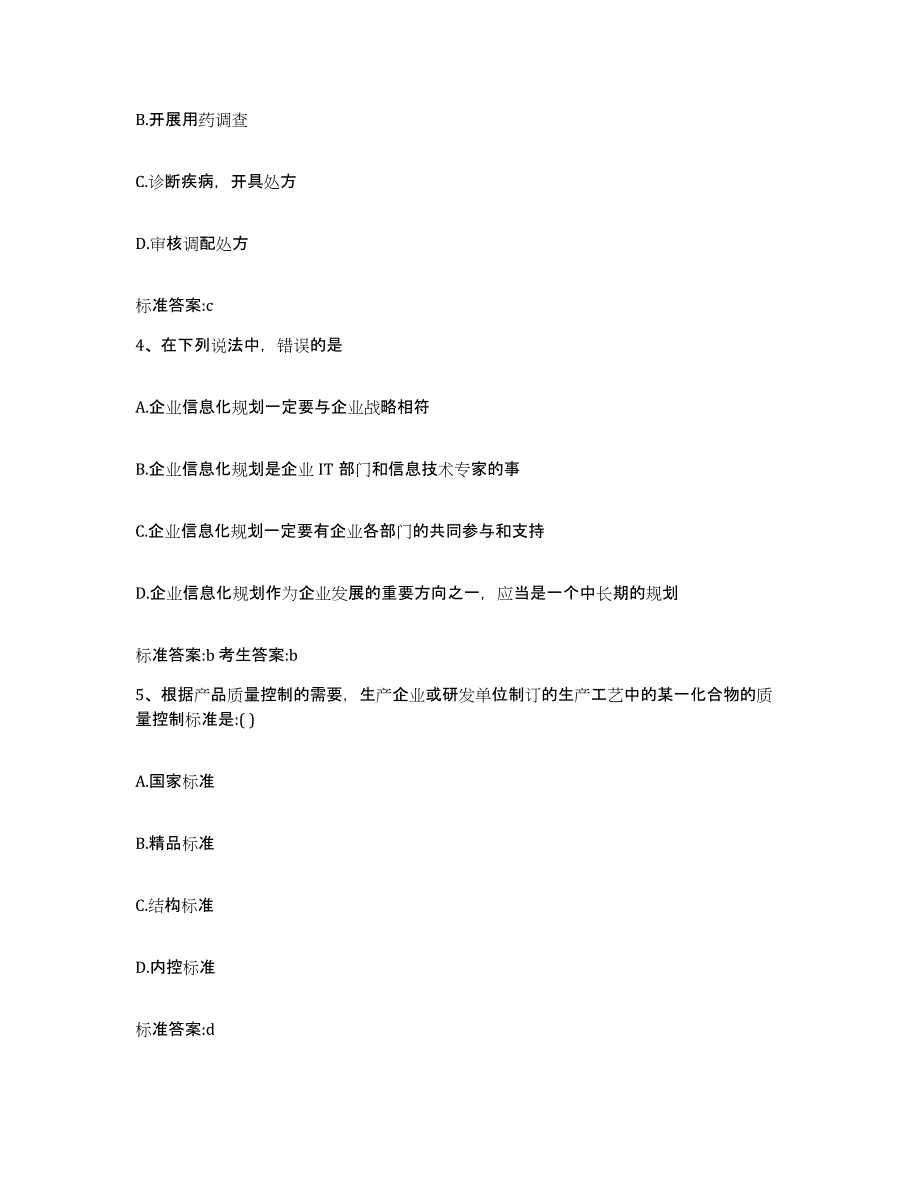 B.开展用药调查

C.诊断疾病，开具处方

D.审核调配处方

标准答案:c

4、在下列说法中，错误的是

A.企业信息化规划一定要与企业战略相符

B.企业信息化规划是企业 IT 部门和信息技术专家的事

C.企业信息化规划一定要有企业各部门的共同参与和支持

D.企业信息化规划作为企业发展的重要方向之一，应当是一个中长期的规划

标准答案:b 考生答案:b

5、根据产品质量控制的需要，生产企业或研发单位制订的生产工艺中的某一化合物的质量控制标准是:( )

A.国家标准

B.精品标准

C.结构标准

D.内控标准

标准答案:d